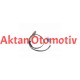 Aktan Otomotiv